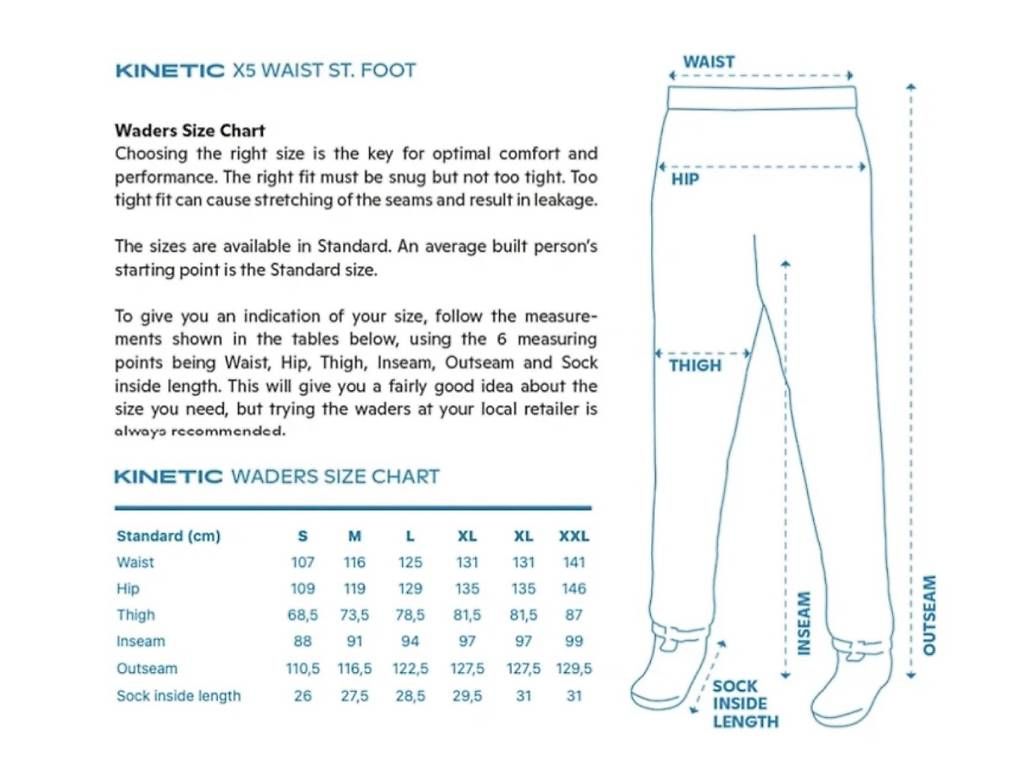 KINETIC X5 WAIST ST. FOOT

Waders Size Chart
Choosing the right size is the key for optimal comfort and performance. The right fit must be snug but not too tight. Too tight fit can cause stretching of the seams and result in leakage.

The sizes are available in Standard. An average built person's starting point is the Standard size.

To give you an indication of your size, follow the measurements shown in the tables below, using the 6 measuring points being Waist, Hip, Thigh, Inseam, Outseam and Sock inside length. This will give you a fairly good idea about the size you need, but trying the waders at your local retailer is always recommended.

KINETIC WADERS SIZE CHART

| Standard (cm) | S | M | L | XL | XL | XXL |
|---|---|---|---|---|---|---|
| Waist | 107 | 116 | 125 | 131 | 131 | 141 |
| Hip | 109 | 119 | 129 | 135 | 135 | 146 |
| Thigh | 68,5 | 73,5 | 78,5 | 81,5 | 81,5 | 87 |
| Inseam | 88 | 91 | 94 | 97 | 97 | 99 |
| Outseam | 110,5 | 116,5 | 122,5 | 127,5 | 127,5 | 129,5 |
| Sock inside length | 26 | 27,5 | 28,5 | 29,5 | 31 | 31 |

WAIST
HIP
THIGH
INSEAM
OUTSEAM
SOCK INSIDE LENGTH